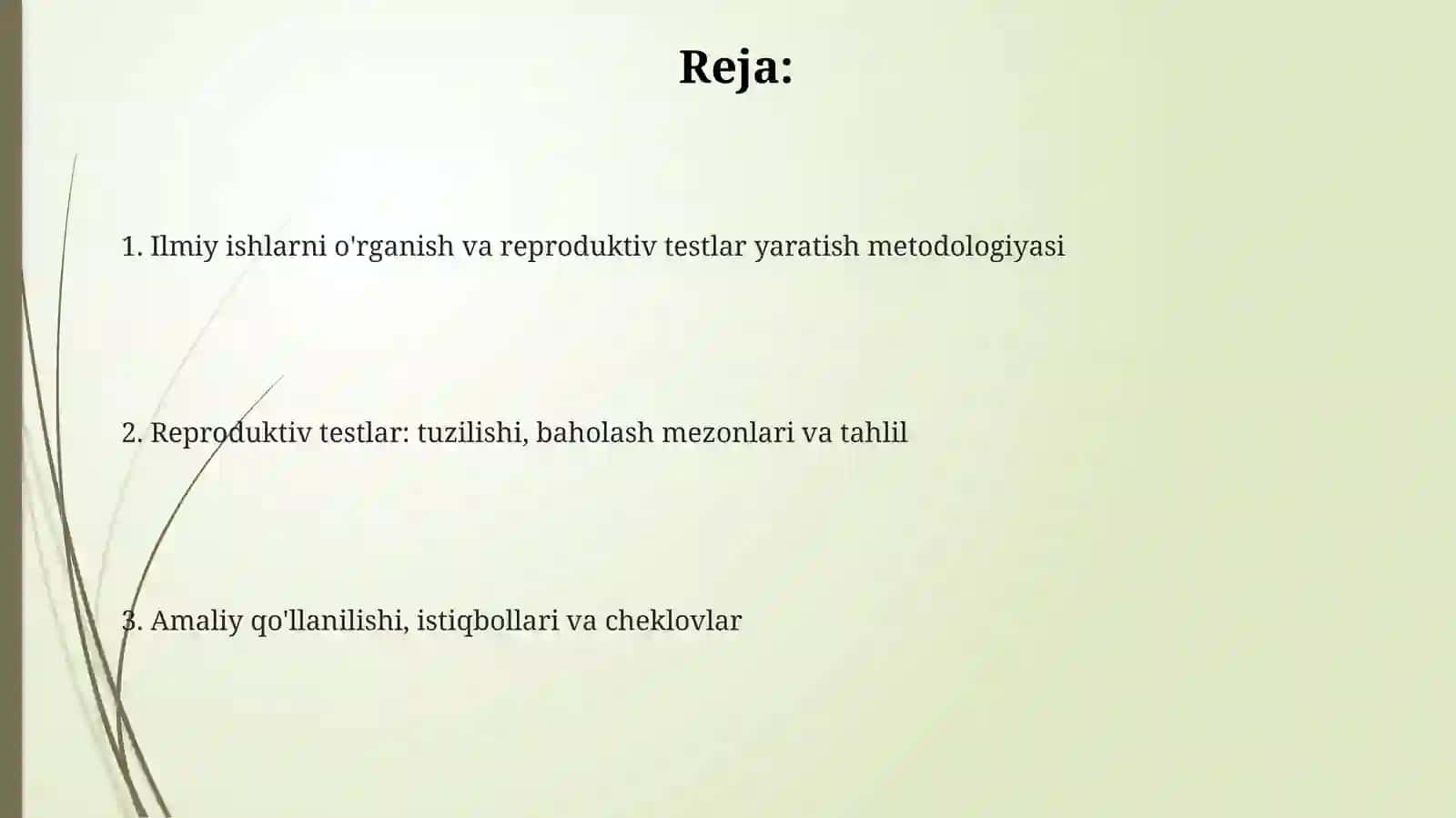 Reja:

1. Ilmiy ishlarni o'rganish va reproduktiv testlar yaratish metodologiyasi

2. Reproduktiv testlar: tuzilishi, baholash mezonlari va tahlil

3. Amaliy qo'llanilishi, istiqbollari va cheklovlar